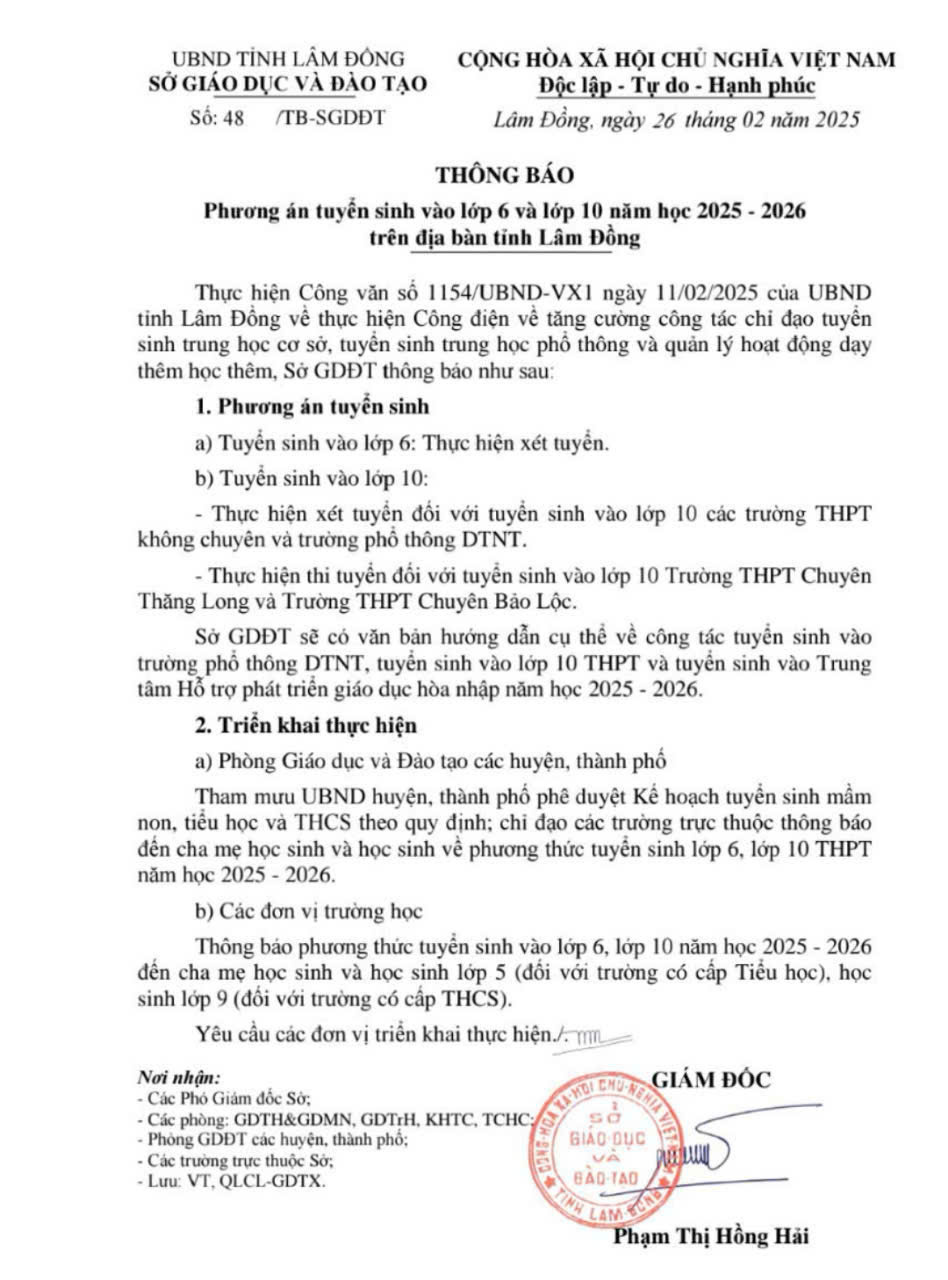 UBND TỈNH LÂM ĐỒNG
SỞ GIÁO DỤC VÀ ĐÀO TẠO

Số: 48 /TB-SGDĐT

CỘNG HÒA XÃ HỘI CHỦ NGHĨA VIỆT NAM
Độc lập - Tự do - Hạnh phúc

Lâm Đồng, ngày 26 tháng 02 năm 2025

THÔNG BÁO
Phương án tuyển sinh vào lớp 6 và lớp 10 năm học 2025 - 2026 trên địa bàn tỉnh Lâm Đồng

Thực hiện Công văn số 1154/UBND-VX1 ngày 11/02/2025 của UBND tỉnh Lâm Đồng về thực hiện Công điện về tăng cường công tác chỉ đạo tuyển sinh trung học cơ sở, tuyển sinh trung học phổ thông và quản lý hoạt động dạy thêm học thêm, Sở GDĐT thông báo như sau:

1. Phương án tuyển sinh

a) Tuyển sinh vào lớp 6: Thực hiện xét tuyển.

b) Tuyển sinh vào lớp 10:

- Thực hiện xét tuyển đối với tuyển sinh vào lớp 10 các trường THPT không chuyên và trường phổ thông DTNT.

- Thực hiện thi tuyển đối với tuyển sinh vào lớp 10 Trường THPT Chuyên Thăng Long và Trường THPT Chuyên Bảo Lộc.

Sở GDĐT sẽ có văn bản hướng dẫn cụ thể về công tác tuyển sinh vào trường phổ thông DTNT, tuyển sinh vào lớp 10 THPT và tuyển sinh vào Trung tâm Hỗ trợ phát triển giáo dục hòa nhập năm học 2025 - 2026.

2. Triển khai thực hiện

a) Phòng Giáo dục và Đào tạo các huyện, thành phố

Tham mưu UBND huyện, thành phố phê duyệt Kế hoạch tuyển sinh mầm non, tiểu học và THCS theo quy định; chỉ đạo các trường trực thuộc thông báo đến cha mẹ học sinh và học sinh về phương thức tuyển sinh lớp 6, lớp 10 THPT năm học 2025 - 2026.

b) Các đơn vị trường học

Thông báo phương thức tuyển sinh vào lớp 6, lớp 10 năm học 2025 - 2026 đến cha mẹ học sinh và học sinh lớp 5 (đối với trường có cấp Tiểu học), học sinh lớp 9 (đối với trường có cấp THCS).

Yêu cầu các đơn vị triển khai thực hiện./.

Nơi nhận:
- Các Phó Giám đốc Sở;
- Các phòng: GDTH&GDMN, GDTrH, KHTC, TCHC;
- Phòng GDĐT các huyện, thành phố;
- Các trường trực thuộc Sở;
- Lưu: VT, QLCL-GDTX.

GIÁM ĐỐC

CỘNG HÒA XÃ HỘI CHỦ NGHĨA VIỆT NAM
SỞ GIÁO DỤC VÀ ĐÀO TẠO
TỈNH LÂM ĐỒNG

Phạm Thị Hồng Hải